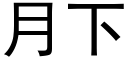 月下